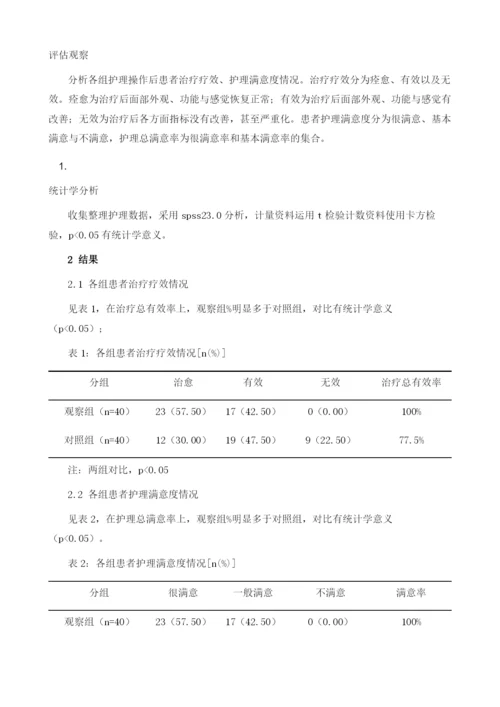 评估观察

分析各组护理操作后患者治疗疗效、护理满意度情况。治疗疗效分为痊愈、有效以及无效。痊愈为治疗后面部外观、功能与感觉恢复正常；有效为治疗后面部外观、功能与感觉有改善；无效为治疗后各方面指标没有改善，甚至严重化。患者护理满意度分为很满意、基本满意与不满意，护理总满意率为很满意率和基本满意率的集合。

1.

统计学分析

收集整理护理数据，采用 spss23.0 分析，计量资料运用 t 检验计数资料使用卡方检验，p<0.05 有统计学意义。

2 结果

2.1 各组患者治疗疗效情况

见表 1，在治疗总有效率上，观察组%明显多于对照组，对比有统计学意义（p<0.05）；

表 1：各组患者治疗疗效情况[n(%)]

| 分组 | 治愈 | 有效 | 无效 | 治疗总有效率 |
|---|---|---|---|---|
| 观察组（n=40） | 23（57.50） | 17（42.50） | 0（0.00） | 100% |
| 对照组（n=40） | 12（30.00） | 19（47.50） | 9（22.50） | 77.5% |

注：两组对比，p<0.05

2.2 各组患者护理满意度情况

见表 2，在护理总满意率上，观察组%明显多于对照组，对比有统计学意义（p<0.05）。

表 2：各组患者护理满意度情况[n(%)]

| 分组 | 很满意 | 一般满意 | 不满意 | 满意率 |
|---|---|---|---|---|
| 观察组（n=40） | 23（57.50） | 17（42.50） | 0（0.00） | 100% |